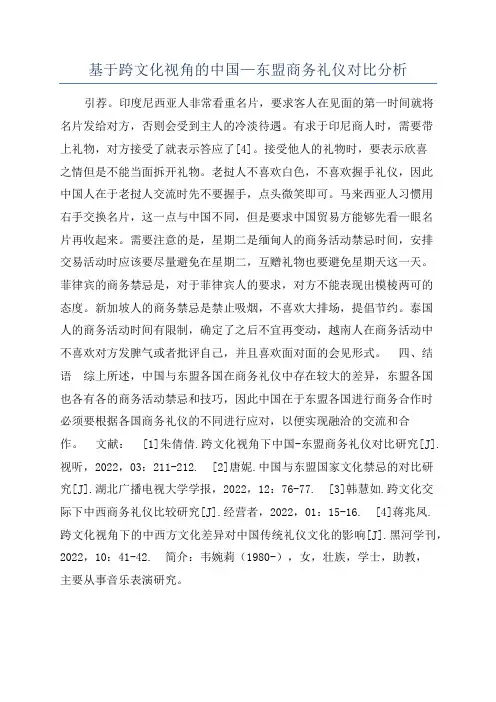 基于跨文化视角的中国—东盟商务礼仪对比分析

引荐。印度尼西亚人非常看重名片，要求客人在见面的第一时间就将名片发给对方，否则会受到主人的冷淡待遇。有求于印尼商人时，需要带上礼物，对方接受了就表示答应了[4]。接受他人的礼物时，要表示欣喜之情但是不能当面拆开礼物。老挝人不喜欢白色，不喜欢握手礼仪，因此中国人在于老挝人交流时先不要握手，点头微笑即可。马来西亚人习惯用右手交换名片，这一点与中国不同，但是要求中国贸易方能够先看一眼名片再收起来。需要注意的是，星期二是缅甸人的商务活动禁忌时间，安排交易活动时应该要尽量避免在星期二，互赠礼物也要避免星期天这一天。菲律宾的商务禁忌是，对于菲律宾人的要求，对方不能表现出模棱两可的态度。新加坡人的商务禁忌是禁止吸烟，不喜欢大排场，提倡节约。泰国人的商务活动时间有限制，确定了之后不宜再变动，越南人在商务活动中不喜欢对方发脾气或者批评自己，并且喜欢面对面的会见形式。 四、结语 综上所述，中国与东盟各国在商务礼仪中存在较大的差异，东盟各国也各有各的商务活动禁忌和技巧，因此中国在于东盟各国进行商务合作时必须要根据各国商务礼仪的不同进行应对，以便实现融洽的交流和合作。 文献： [1]朱倩倩.跨文化视角下中国-东盟商务礼仪对比研究[J].视听，2022，03：211-212. [2]唐妮.中国与东盟国家文化禁忌的对比研究[J].湖北广播电视大学学报，2022，12：76-77. [3]韩慧如.跨文化交际下中西商务礼仪比较研究[J].经营者，2022，01：15-16. [4]蒋兆凤.跨文化视角下的中西方文化差异对中国传统礼仪文化的影响[J].黑河学刊，2022，10：41-42. 简介：韦婉莉（1980-），女，壮族，学士，助教，主要从事音乐表演研究。